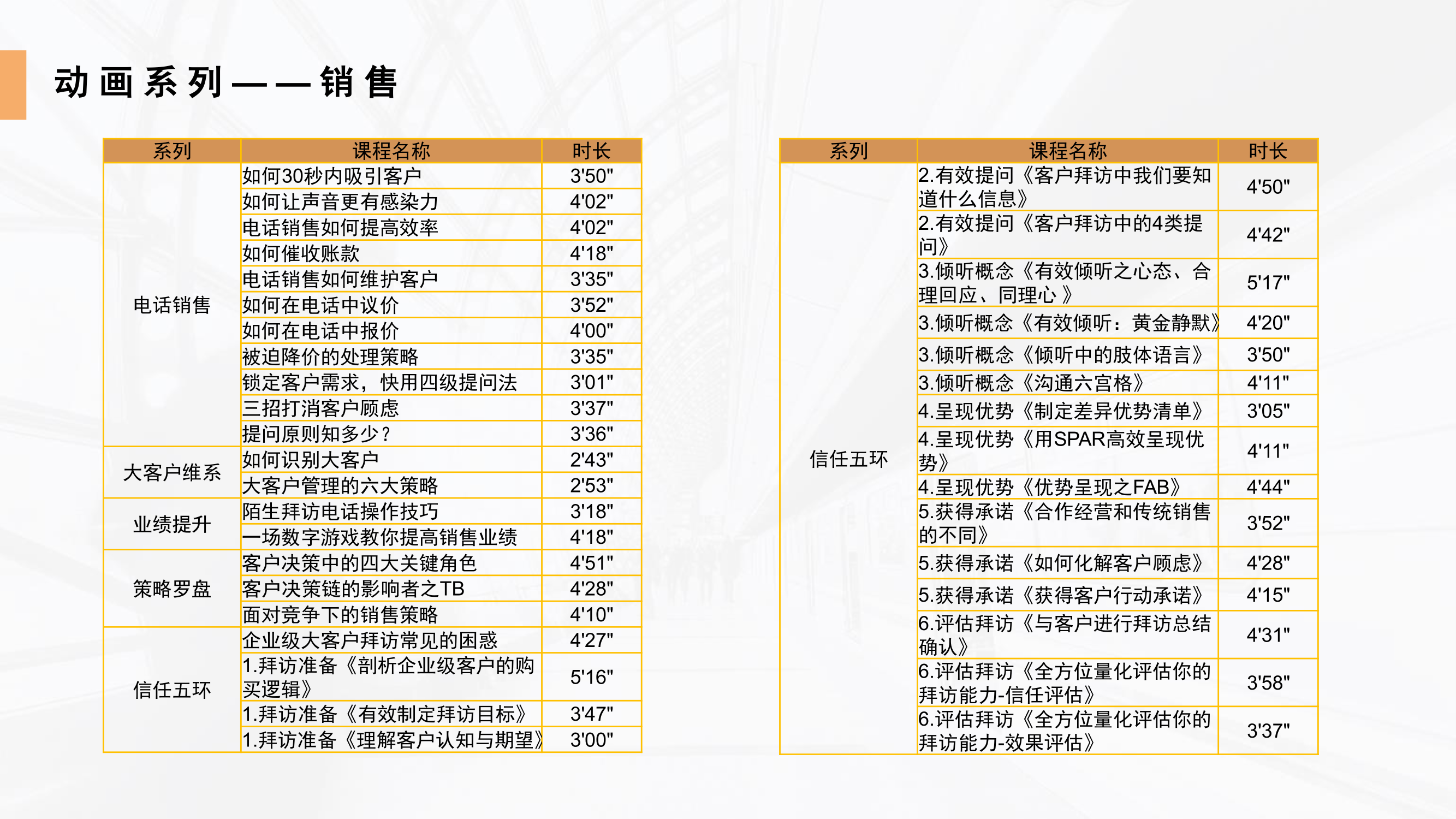 动画系列——销售

| 系列 | 课程名称 | 时长 |
|---|---|---|
| 电话销售 | 如何30秒内吸引客户 | 3'50" |
| | 如何让声音更有感染力 | 4'02" |
| | 电话销售如何提高效率 | 4'02" |
| | 如何催收账款 | 4'18" |
| | 电话销售如何维护客户 | 3'35" |
| | 如何在电话中议价 | 3'52" |
| | 如何在电话中报价 | 4'00" |
| | 被迫降价的处理策略 | 3'35" |
| | 锁定客户需求，快用四级提问法 | 3'01" |
| | 三招打消客户顾虑 | 3'37" |
| | 提问原则知多少？ | 3'36" |
| 大客户维系 | 如何识别大客户 | 2'43" |
| | 大客户管理的六大策略 | 2'53" |
| 业绩提升 | 陌生拜访电话操作技巧 | 3'18" |
| | 一场数字游戏教你提高销售业绩 | 4'18" |
| 策略罗盘 | 客户决策中的四大关键角色 | 4'51" |
| | 客户决策链的影响者之TB | 4'28" |
| | 面对竞争下的销售策略 | 4'10" |
| 信任五环 | 企业级大客户拜访常见的困惑 | 4'27" |
| | 1.拜访准备《剖析企业级客户的购买逻辑》 | 5'16" |
| | 1.拜访准备《有效制定拜访目标》 | 3'47" |
| | 1.拜访准备《理解客户认知与期望》 | 3'00" |

| 系列 | 课程名称 | 时长 |
|---|---|---|
| 信任五环 | 2.有效提问《客户拜访中我们要知道什么信息》 | 4'50" |
| | 2.有效提问《客户拜访中的4类提问》 | 4'42" |
| | 3.倾听概念《有效倾听之心态、合理回应、同理心 》 | 5'17" |
| | 3.倾听概念《有效倾听：黄金静默》 | 4'20" |
| | 3.倾听概念《倾听中的肢体语言》 | 3'50" |
| | 3.倾听概念《沟通六宫格》 | 4'11" |
| | 4.呈现优势《制定差异优势清单》 | 3'05" |
| | 4.呈现优势《用SPAR高效呈现优势》 | 4'11" |
| | 4.呈现优势《优势呈现之FAB》 | 4'44" |
| | 5.获得承诺《合作经营和传统销售的不同》 | 3'52" |
| | 5.获得承诺《如何化解客户顾虑》 | 4'28" |
| | 5.获得承诺《获得客户行动承诺》 | 4'15" |
| | 6.评估拜访《与客户进行拜访总结确认》 | 4'31" |
| | 6.评估拜访《全方位量化评估你的拜访能力-信任评估》 | 3'58" |
| | 6.评估拜访《全方位量化评估你的拜访能力-效果评估》 | 3'37" |